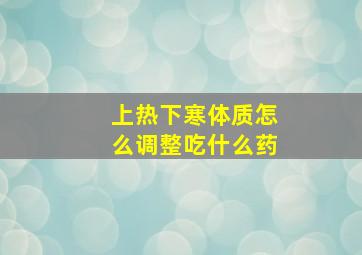 上热下寒体质怎么调整吃什么药